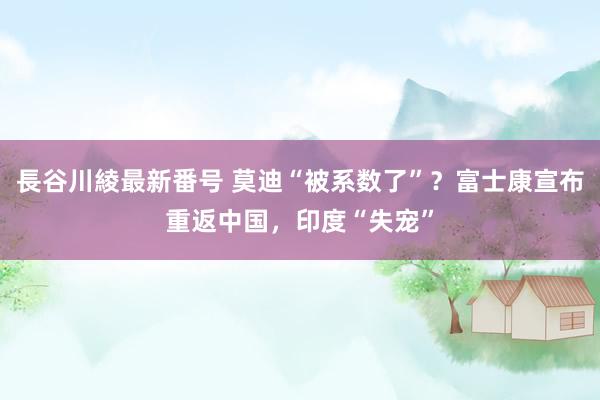 長谷川綾最新番号 莫迪“被系数了”？富士康宣布重返中国，印度“失宠”